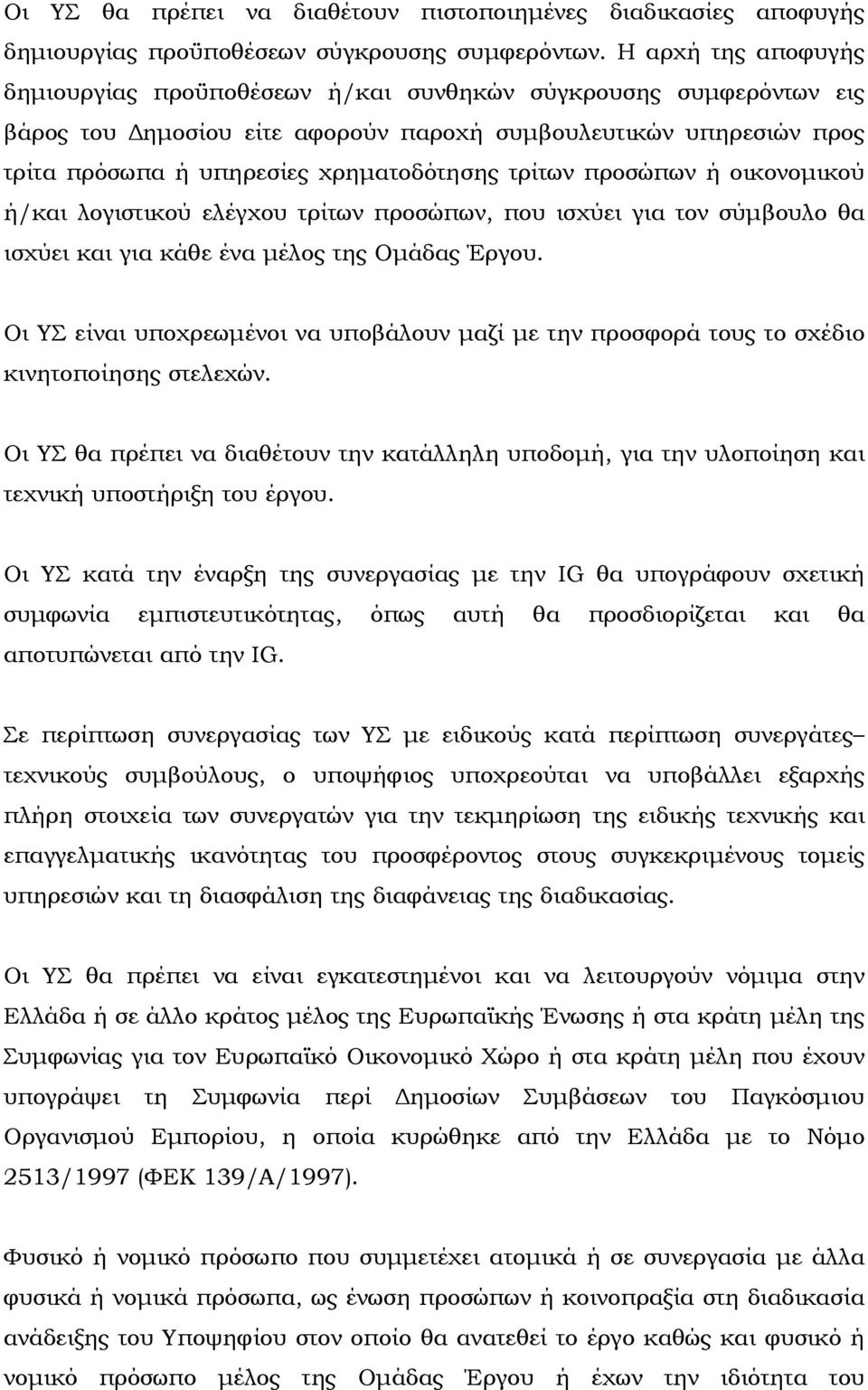 Οι ΥΣ θα πρέπει να διαθέτουν πιστοποιημένες διαδικασίες αποφυγής δημιουργίας προϋποθέσεων σύγκρουσης συμφερόντων. Η αρχή της αποφυγής δημιουργίας προϋποθέσεων ή/και συνθηκών σύγκρουσης συμφερόντων εις βάρος του Δημοσίου είτε αφορούν παροχή συμβουλευτικών υπηρεσιών προς τρίτα πρόσωπα ή υπηρεσίες χρηματοδότησης τρίτων προσώπων ή οικονομικού ή/και λογιστικού ελέγχου τρίτων προσώπων, που ισχύει για τον σύμβουλο θα ισχύει και για κάθε ένα μέλος της Ομάδας Έργου.

Οι ΥΣ είναι υποχρεωμένοι να υποβάλουν μαζί με την προσφορά τους το σχέδιο κινητοποίησης στελεχών.

Οι ΥΣ θα πρέπει να διαθέτουν την κατάλληλη υποδομή, για την υλοποίηση και τεχνική υποστήριξη του έργου.

Οι ΥΣ κατά την έναρξη της συνεργασίας με την IG θα υπογράφουν σχετική συμφωνία εμπιστευτικότητας, όπως αυτή θα προσδιορίζεται και θα αποτυπώνεται από την IG.

Σε περίπτωση συνεργασίας των ΥΣ με ειδικούς κατά περίπτωση συνεργάτες– τεχνικούς συμβούλους, ο υποψήφιος υποχρεούται να υποβάλλει εξαρχής πλήρη στοιχεία των συνεργατών για την τεκμηρίωση της ειδικής τεχνικής και επαγγελματικής ικανότητας του προσφέροντος στους συγκεκριμένους τομείς υπηρεσιών και τη διασφάλιση της διαφάνειας της διαδικασίας.

Οι ΥΣ θα πρέπει να είναι εγκατεστημένοι και να λειτουργούν νόμιμα στην Ελλάδα ή σε άλλο κράτος μέλος της Ευρωπαϊκής Ένωσης ή στα κράτη μέλη της Συμφωνίας για τον Ευρωπαϊκό Οικονομικό Χώρο ή στα κράτη μέλη που έχουν υπογράψει τη Συμφωνία περί Δημοσίων Συμβάσεων του Παγκόσμιου Οργανισμού Εμπορίου, η οποία κυρώθηκε από την Ελλάδα με το Νόμο 2513/1997 (ΦΕΚ 139/Α/1997).

Φυσικό ή νομικό πρόσωπο που συμμετέχει ατομικά ή σε συνεργασία με άλλα φυσικά ή νομικά πρόσωπα, ως ένωση προσώπων ή κοινοπραξία στη διαδικασία ανάδειξης του Υποψηφίου στον οποίο θα ανατεθεί το έργο καθώς και φυσικό ή νομικό πρόσωπο μέλος της Ομάδας Έργου ή έχων την ιδιότητα του